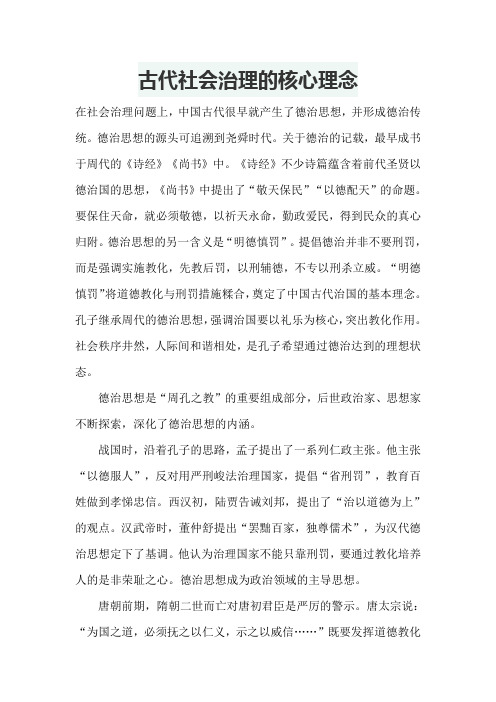 古代社会治理的核心理念

在社会治理问题上，中国古代很早就产生了德治思想，并形成德治传统。德治思想的源头可追溯到尧舜时代。关于德治的记载，最早成书于周代的《诗经》《尚书》中。《诗经》不少诗篇蕴含着前代圣贤以德治国的思想，《尚书》中提出了“敬天保民”“以德配天”的命题。要保住天命，就必须敬德，以祈天永命，勤政爱民，得到民众的真心归附。德治思想的另一含义是“明德慎罚”。提倡德治并非不要刑罚，而是强调实施教化，先教后罚，以刑辅德，不专以刑杀立威。“明德慎罚”将道德教化与刑罚措施糅合，奠定了中国古代治国的基本理念。孔子继承周代的德治思想，强调治国要以礼乐为核心，突出教化作用。社会秩序井然，人际间和谐相处，是孔子希望通过德治达到的理想状态。

德治思想是“周孔之教”的重要组成部分，后世政治家、思想家不断探索，深化了德治思想的内涵。

战国时，沿着孔子的思路，孟子提出了一系列仁政主张。他主张“以德服人”，反对用严刑峻法治理国家，提倡“省刑罚”，教育百姓做到孝悌忠信。西汉初，陆贾告诫刘邦，提出了“治以道德为上”的观点。汉武帝时，董仲舒提出“罢黜百家，独尊儒术”，为汉代德治思想定下了基调。他认为治理国家不能只靠刑罚，要通过教化培养人的是非荣耻之心。德治思想成为政治领域的主导思想。

唐朝前期，隋朝二世而亡对唐初君臣是严厉的警示。唐太宗说：“为国之道，必须抚之以仁义，示之以威信……”既要发挥道德教化